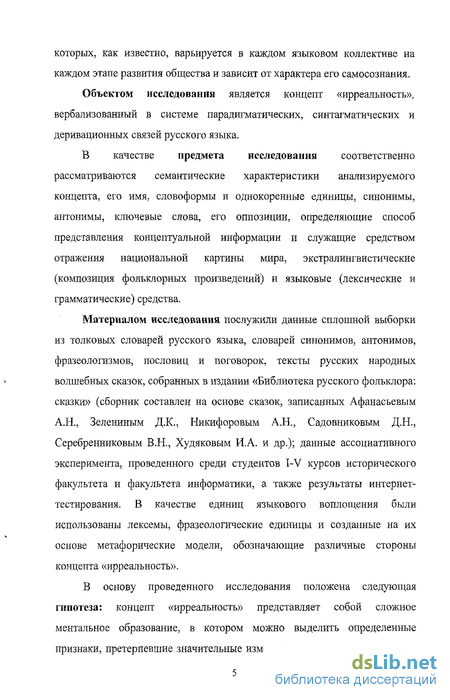 которых, как известно, варьируется в каждом языковом коллективе на каждом этапе развития общества и зависит от характера его самосознания.

Объектом исследования является концепт «ирреальность», вербализованный в системе парадигматических, синтагматических и деривационных связей русского языка.

В качестве предмета исследования соответственно рассматриваются семантические характеристики анализируемого концепта, его имя, словоформы и однокоренные единицы, синонимы, антонимы, ключевые слова, его оппозиции, определяющие способ представления концептуальной информации и служащие средством отражения национальной картины мира, экстралингвистические (композиция фольклорных произведений) и языковые (лексические и грамматические) средства.

Материалом исследования послужили данные сплошной выборки из толковых словарей русского языка, словарей синонимов, антонимов, фразеологизмов, пословиц и поговорок, тексты русских народных волшебных сказок, собранных в издании «Библиотека русского фольклора: сказки» (сборник составлен на основе сказок, записанных Афанасьевым А.Н., Зелениным Д.К., Никифоровым А.Н., Садовниковым Д.Н., Серебренниковым В.Н., Худяковым И.А. и др.); данные ассоциативного эксперимента, проведенного среди студентов I-V курсов исторического факультета и факультета информатики, а также результаты интернет-тестирования. В качестве единиц языкового воплощения были использованы лексемы, фразеологические единицы и созданные на их основе метафорические модели, обозначающие различные стороны концепта «ирреальность».

В основу проведенного исследования положена следующая гипотеза: концепт «ирреальность» представляет собой сложное ментальное образование, в котором можно выделить определенные признаки, претерпевшие значительные изм

5

dsLib.net
библиотека диссертаций